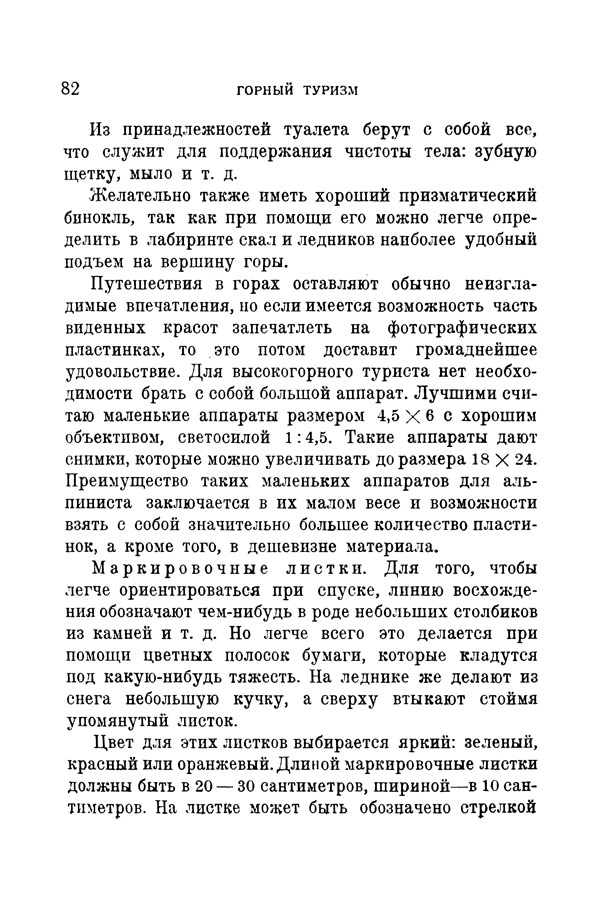 82 ГОРНЫЙ ТУРИЗМ

Из принадлежностей туалета берут с собой все, что служит для поддержания чистоты тела: зубную щетку, мыло и т. д.

Желательно также иметь хороший призматический бинокль, так как при помощи его можно легче определить в лабиринте скал и ледников наиболее удобный подъем на вершину горы.

Путешествия в горах оставляют обычно неизгладимые впечатления, но если имеется возможность часть виденных красот запечатлеть на фотографических пластинках, то это потом доставит громаднейшее удовольствие. Для высокогорного туриста нет необходимости брать с собой большой аппарат. Лучшими считаю маленькие аппараты размером $4,5 \times 6$ с хорошим объективом, светосилой $1:4,5$. Такие аппараты дают снимки, которые можно увеличивать до размера $18 \times 24$. Преимущество таких маленьких аппаратов для альпиниста заключается в их малом весе и возможности взять с собой значительно большее количество пластинок, а кроме того, в дешевизне материала.

Маркировочные листки. Для того, чтобы легче ориентироваться при спуске, линию восхождения обозначают чем-нибудь в роде небольших столбиков из камней и т. д. Но легче всего это делается при помощи цветных полосок бумаги, которые кладутся под какую-нибудь тяжесть. На леднике же делают из снега небольшую кучку, а сверху втыкают стоймя упомянутый листок.

Цвет для этих листков выбирается яркий: зеленый, красный или оранжевый. Длиной маркировочные листки должны быть в 20 — 30 сантиметров, шириной—в 10 сантиметров. На листке может быть обозначено стрелкой